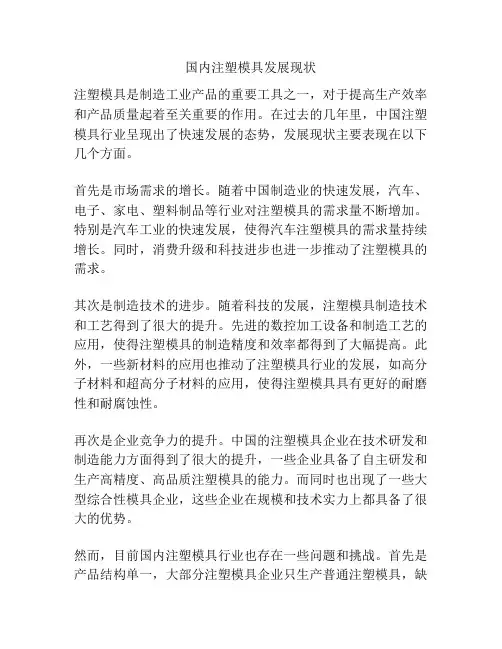 国内注塑模具发展现状

注塑模具是制造工业产品的重要工具之一，对于提高生产效率和产品质量起着至关重要的作用。在过去的几年里，中国注塑模具行业呈现出了快速发展的态势，发展现状主要表现在以下几个方面。

首先是市场需求的增长。随着中国制造业的快速发展，汽车、电子、家电、塑料制品等行业对注塑模具的需求量不断增加。特别是汽车工业的快速发展，使得汽车注塑模具的需求量持续增长。同时，消费升级和科技进步也进一步推动了注塑模具的需求。

其次是制造技术的进步。随着科技的发展，注塑模具制造技术和工艺得到了很大的提升。先进的数控加工设备和制造工艺的应用，使得注塑模具的制造精度和效率都得到了大幅提高。此外，一些新材料的应用也推动了注塑模具行业的发展，如高分子材料和超高分子材料的应用，使得注塑模具具有更好的耐磨性和耐腐蚀性。

再次是企业竞争力的提升。中国的注塑模具企业在技术研发和制造能力方面得到了很大的提升，一些企业具备了自主研发和生产高精度、高品质注塑模具的能力。而同时也出现了一些大型综合性模具企业，这些企业在规模和技术实力上都具备了很大的优势。

然而，目前国内注塑模具行业也存在一些问题和挑战。首先是产品结构单一，大部分注塑模具企业只生产普通注塑模具，缺